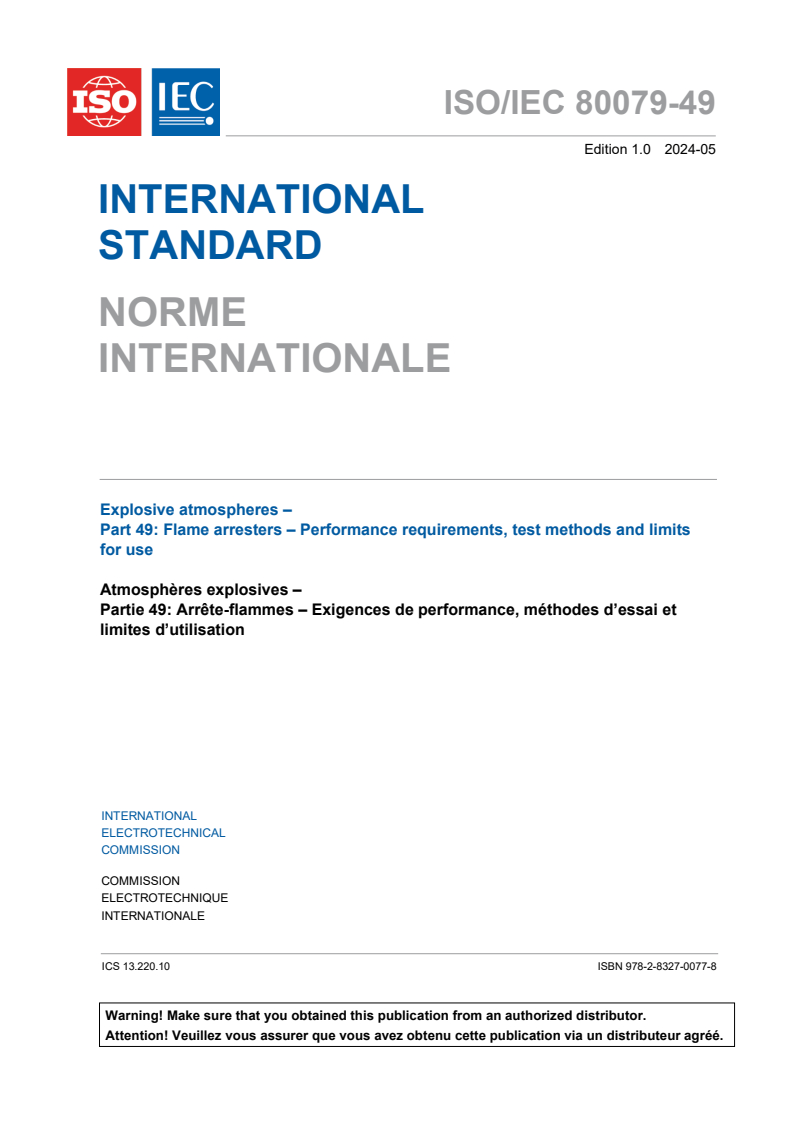 ISO IEC

ISO/IEC 80079-49

Edition 1.0 2024-05

INTERNATIONAL STANDARD

NORME INTERNATIONALE

Explosive atmospheres –
Part 49: Flame arresters – Performance requirements, test methods and limits for use

Atmosphères explosives –
Partie 49: Arrête-flammes – Exigences de performance, méthodes d'essai et limites d'utilisation

INTERNATIONAL ELECTROTECHNICAL COMMISSION

COMMISSION ELECTROTECHNIQUE INTERNATIONALE

ICS 13.220.10

ISBN 978-2-8327-0077-8

Warning! Make sure that you obtained this publication from an authorized distributor.
Attention! Veuillez vous assurer que vous avez obtenu cette publication via un distributeur agréé.